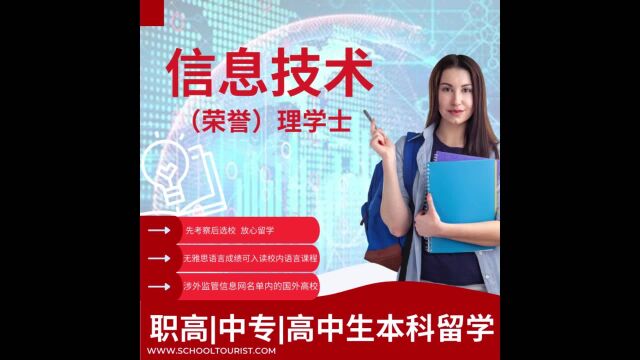 信息技术
（荣誉）理学士

先考察后选校 放心留学

无雅思语言成绩可入读校内语言课程

涉外监管信息网名单内的国外高校

职高|中专|高中生本科留学
WWW.SCHOOLTOURIST.COM